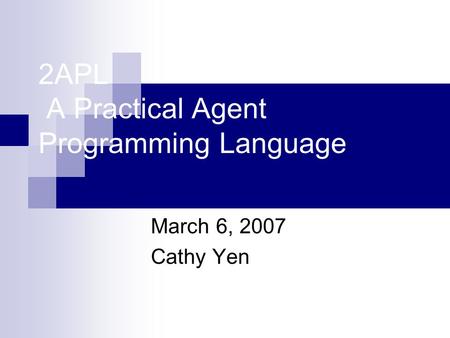 2APL
A Practical Agent Programming Language

March 6, 2007
Cathy Yen